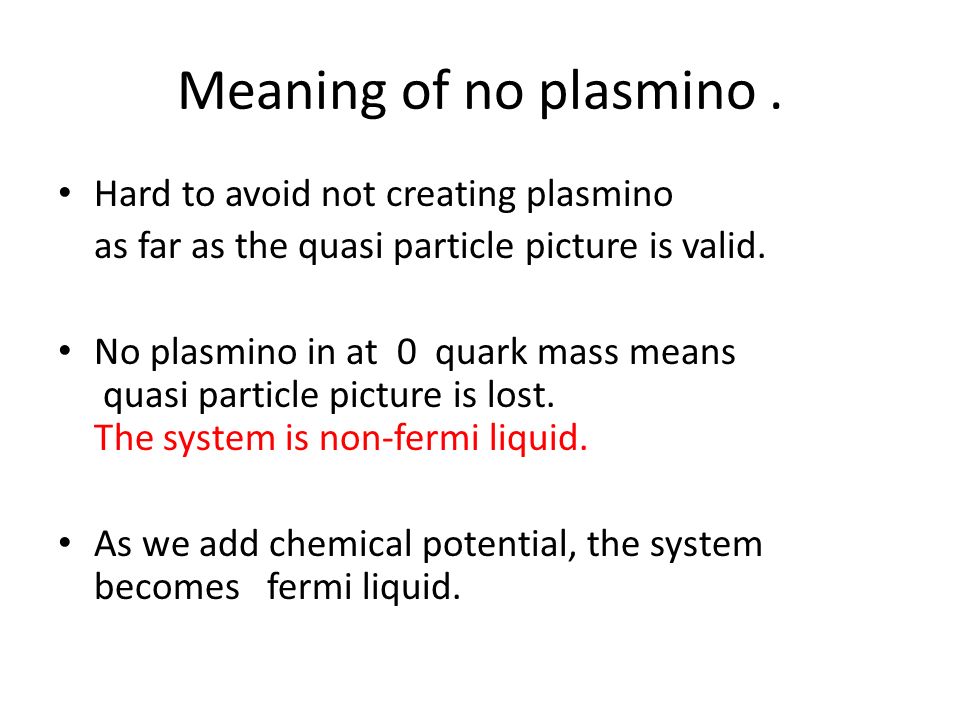 Meaning of no plasmino .

• Hard to avoid not creating plasmino
as far as the quasi particle picture is valid.

• No plasmino in at 0 quark mass means quasi particle picture is lost.
The system is non-fermi liquid.

• As we add chemical potential, the system becomes fermi liquid.